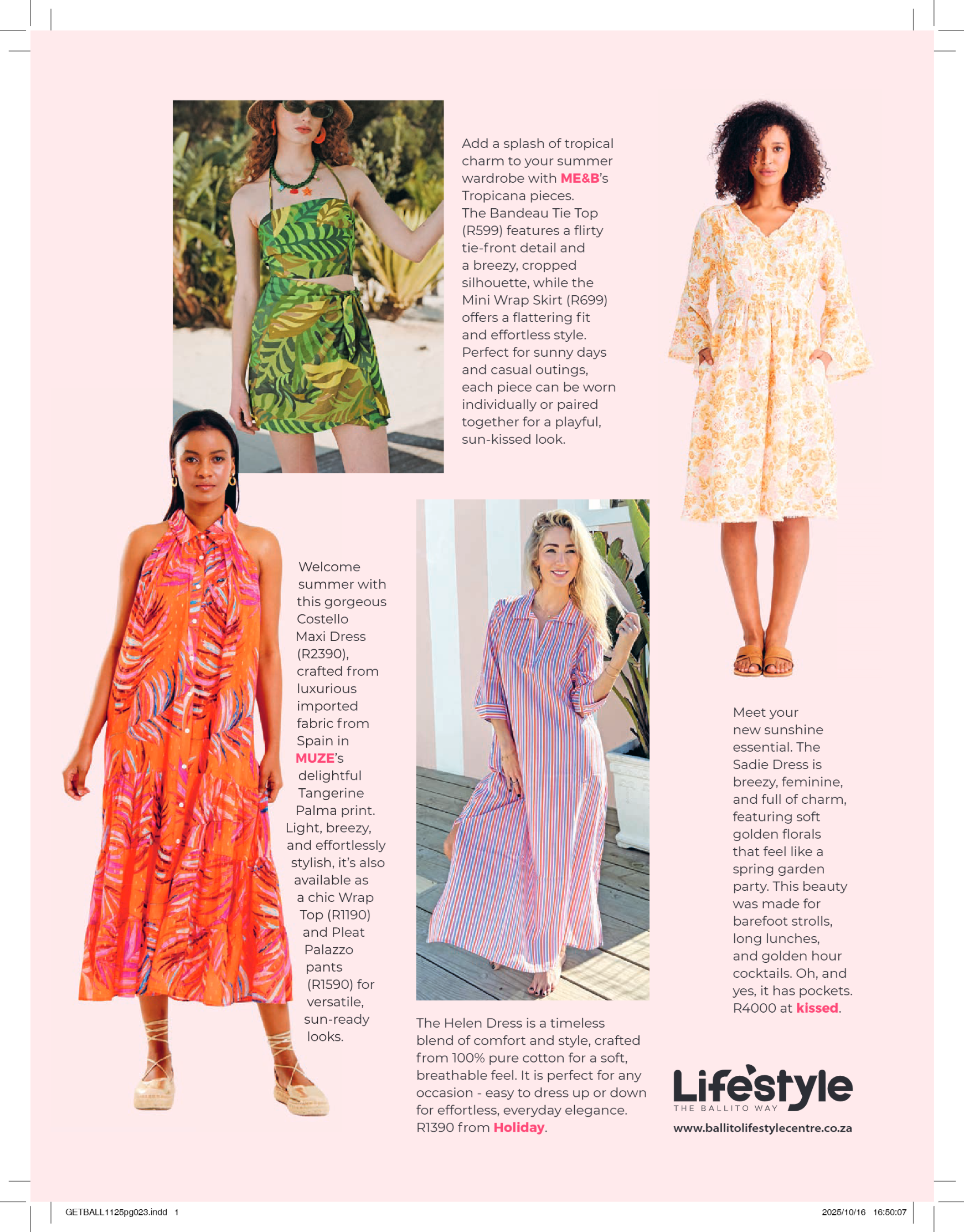 Add a splash of tropical charm to your summer wardrobe with ME&B's Tropicana pieces. The Bandeau Tie Top (R599) features a flirty tie-front detail and a breezy, cropped silhouette, while the Mini Wrap Skirt (R699) offers a flattering fit and effortless style. Perfect for sunny days and casual outings, each piece can be worn individually or paired together for a playful, sun-kissed look.

Welcome summer with this gorgeous Costello Maxi Dress (R2390), crafted from luxurious imported fabric from Spain in MUZE's delightful Tangerine Palma print. Light, breezy, and effortlessly stylish, it's also available as a chic Wrap Top (R1190) and Pleat Palazzo pants (R1590) for versatile, sun-ready looks.

The Helen Dress is a timeless blend of comfort and style, crafted from 100% pure cotton for a soft, breathable feel. It is perfect for any occasion - easy to dress up or down for effortless, everyday elegance. R1390 from Holiday.

Meet your new sunshine essential. The Sadie Dress is breezy, feminine, and full of charm, featuring soft golden florals that feel like a spring garden party. This beauty was made for barefoot strolls, long lunches, and golden hour cocktails. Oh, and yes, it has pockets. R4000 at kissed.

Lifestyle
THE BALLITO WAY
www.ballitolifestylecentre.co.za

GETBALL1125pg023.indd 1

2025/10/16 16:50:07